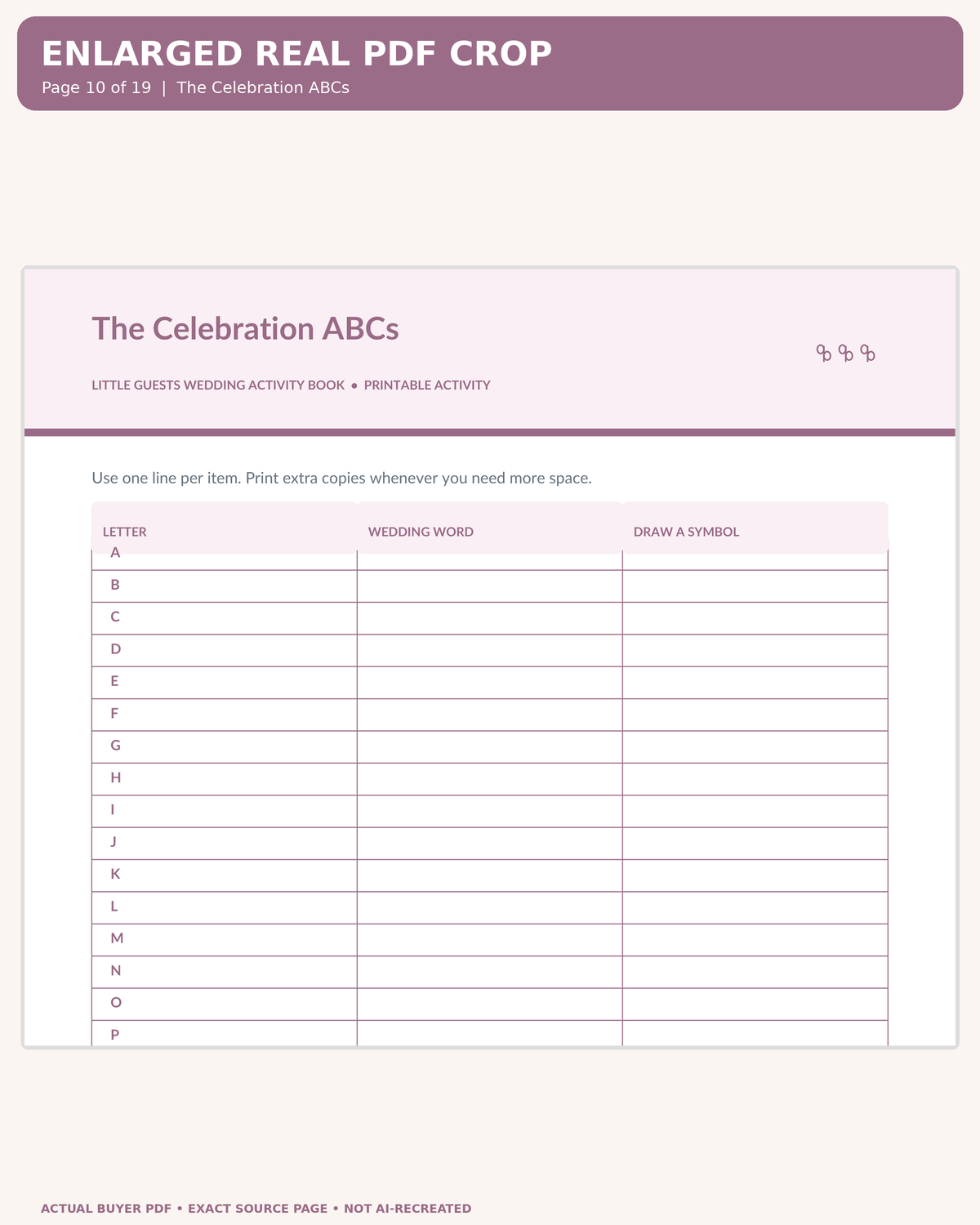 ENLARGED REAL PDF CROP

Page 10 of 19 | The Celebration ABCs

The Celebration ABCs

LITTLE GUESTS WEDDING ACTIVITY BOOK • PRINTABLE ACTIVITY

Use one line per item. Print extra copies whenever you need more space.

| LETTER | WEDDING WORD | DRAW A SYMBOL |
|---|---|---|
| A | | |
| B | | |
| C | | |
| D | | |
| E | | |
| F | | |
| G | | |
| H | | |
| I | | |
| J | | |
| K | | |
| L | | |
| M | | |
| N | | |
| O | | |
| P | | |

ACTUAL BUYER PDF • EXACT SOURCE PAGE • NOT AI-RECREATED